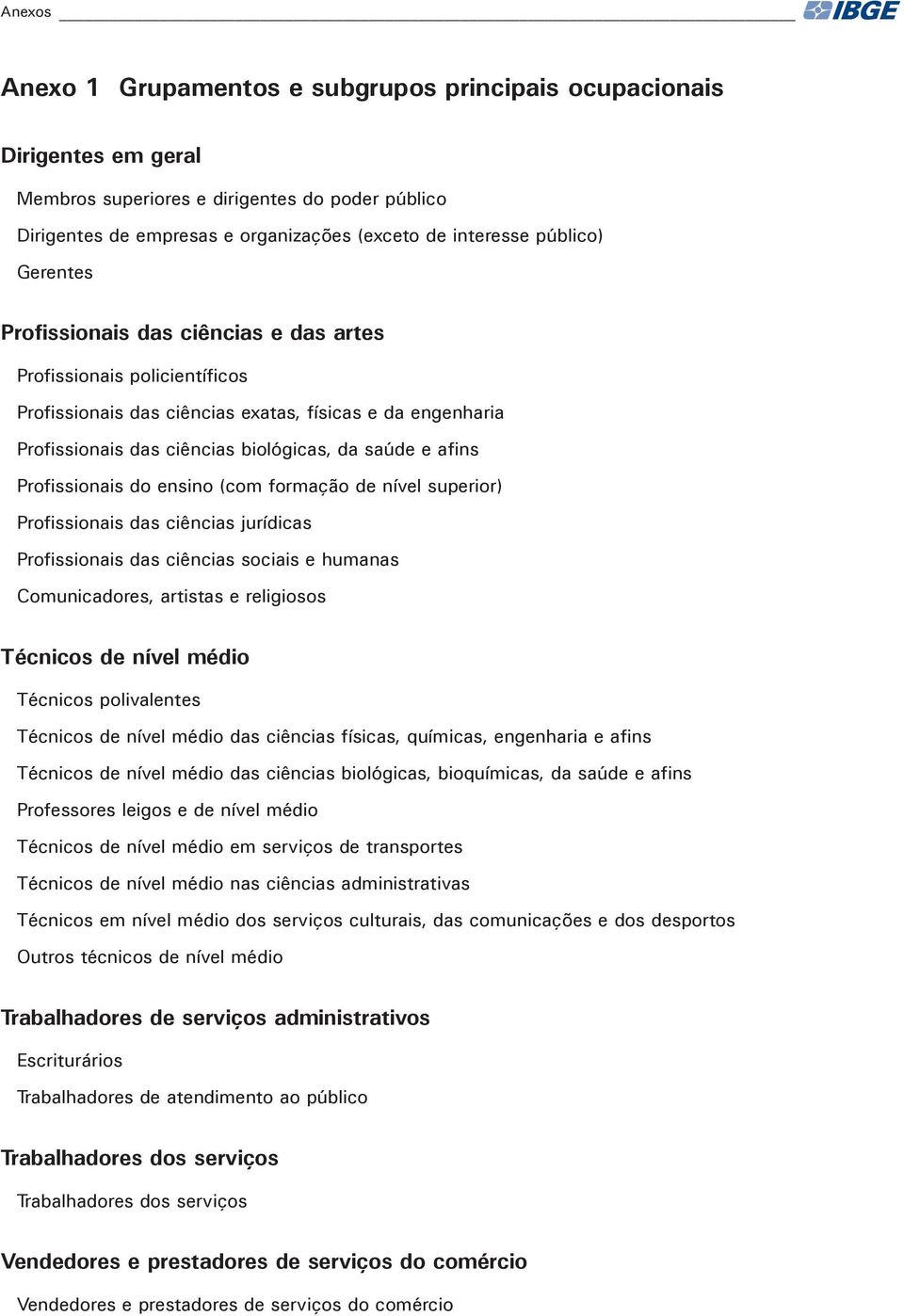 Anexos

IBGE

Anexo 1 Grupamentos e subgrupos principais ocupacionais

Dirigentes em geral

Membros superiores e dirigentes do poder público

Dirigentes de empresas e organizações (exceto de interesse público)

Gerentes

Profissionais das ciências e das artes

Profissionais policientíficos

Profissionais das ciências exatas, físicas e da engenharia

Profissionais das ciências biológicas, da saúde e afins

Profissionais do ensino (com formação de nível superior)

Profissionais das ciências jurídicas

Profissionais das ciências sociais e humanas

Comunicadores, artistas e religiosos

Técnicos de nível médio

Técnicos polivalentes

Técnicos de nível médio das ciências físicas, químicas, engenharia e afins

Técnicos de nível médio das ciências biológicas, bioquímicas, da saúde e afins

Professores leigos e de nível médio

Técnicos de nível médio em serviços de transportes

Técnicos de nível médio nas ciências administrativas

Técnicos em nível médio dos serviços culturais, das comunicações e dos desportos

Outros técnicos de nível médio

Trabalhadores de serviços administrativos

Escriturários

Trabalhadores de atendimento ao público

Trabalhadores dos serviços

Trabalhadores dos serviços

Vendedores e prestadores de serviços do comércio

Vendedores e prestadores de serviços do comércio